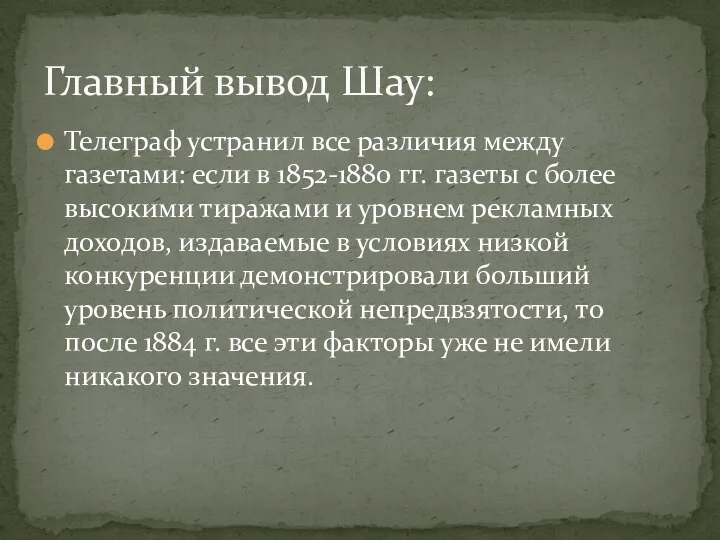 Главный вывод Шау:

Телеграф устранил все различия между газетами: если в 1852-1880 гг. газеты с более высокими тиражами и уровнем рекламных доходов, издаваемые в условиях низкой конкуренции демонстрировали больший уровень политической непредвзятости, то после 1884 г. все эти факторы уже не имели никакого значения.